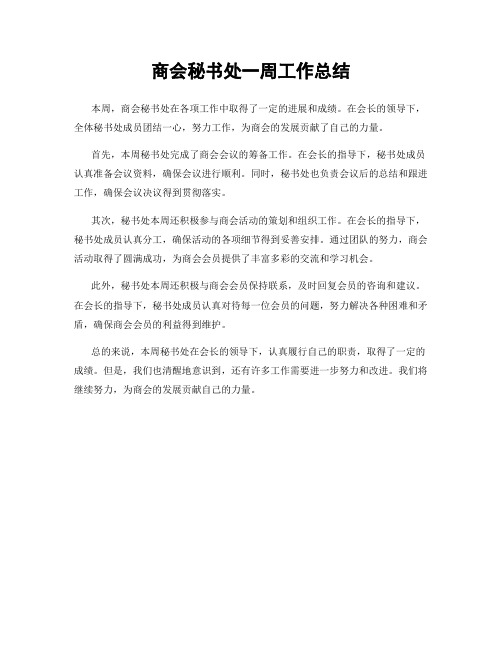 商会秘书处一周工作总结

本周，商会秘书处在各项工作中取得了一定的进展和成绩。在会长的领导下，全体秘书处成员团结一心，努力工作，为商会的发展贡献了自己的力量。

首先，本周秘书处完成了商会会议的筹备工作。在会长的指导下，秘书处成员认真准备会议资料，确保会议进行顺利。同时，秘书处也负责会议后的总结和跟进工作，确保会议决议得到贯彻落实。

其次，秘书处本周还积极参与商会活动的策划和组织工作。在会长的指导下，秘书处成员认真分工，确保活动的各项细节得到妥善安排。通过团队的努力，商会活动取得了圆满成功，为商会会员提供了丰富多彩的交流和学习机会。

此外，秘书处本周还积极与商会会员保持联系，及时回复会员的咨询和建议。在会长的指导下，秘书处成员认真对待每一位会员的问题，努力解决各种困难和矛盾，确保商会会员的利益得到维护。

总的来说，本周秘书处在会长的领导下，认真履行自己的职责，取得了一定的成绩。但是，我们也清醒地意识到，还有许多工作需要进一步努力和改进。我们将继续努力，为商会的发展贡献自己的力量。